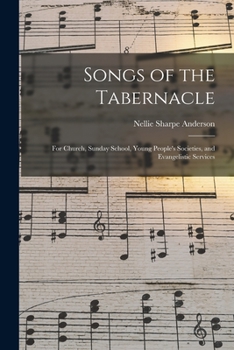 Songs of the Tabernacle

Nellie Sharpe Anderson

For Church, Sunday School, Young People's Societies, and Evangelistic Services